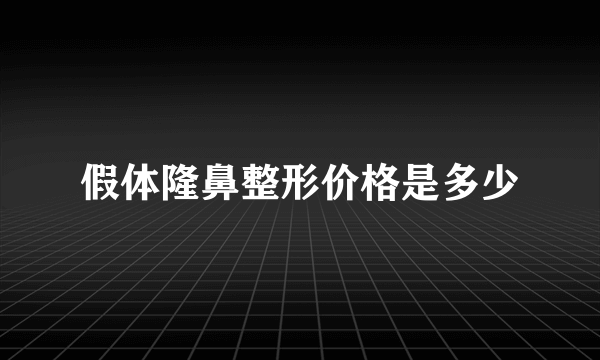 假体隆鼻整形价格是多少